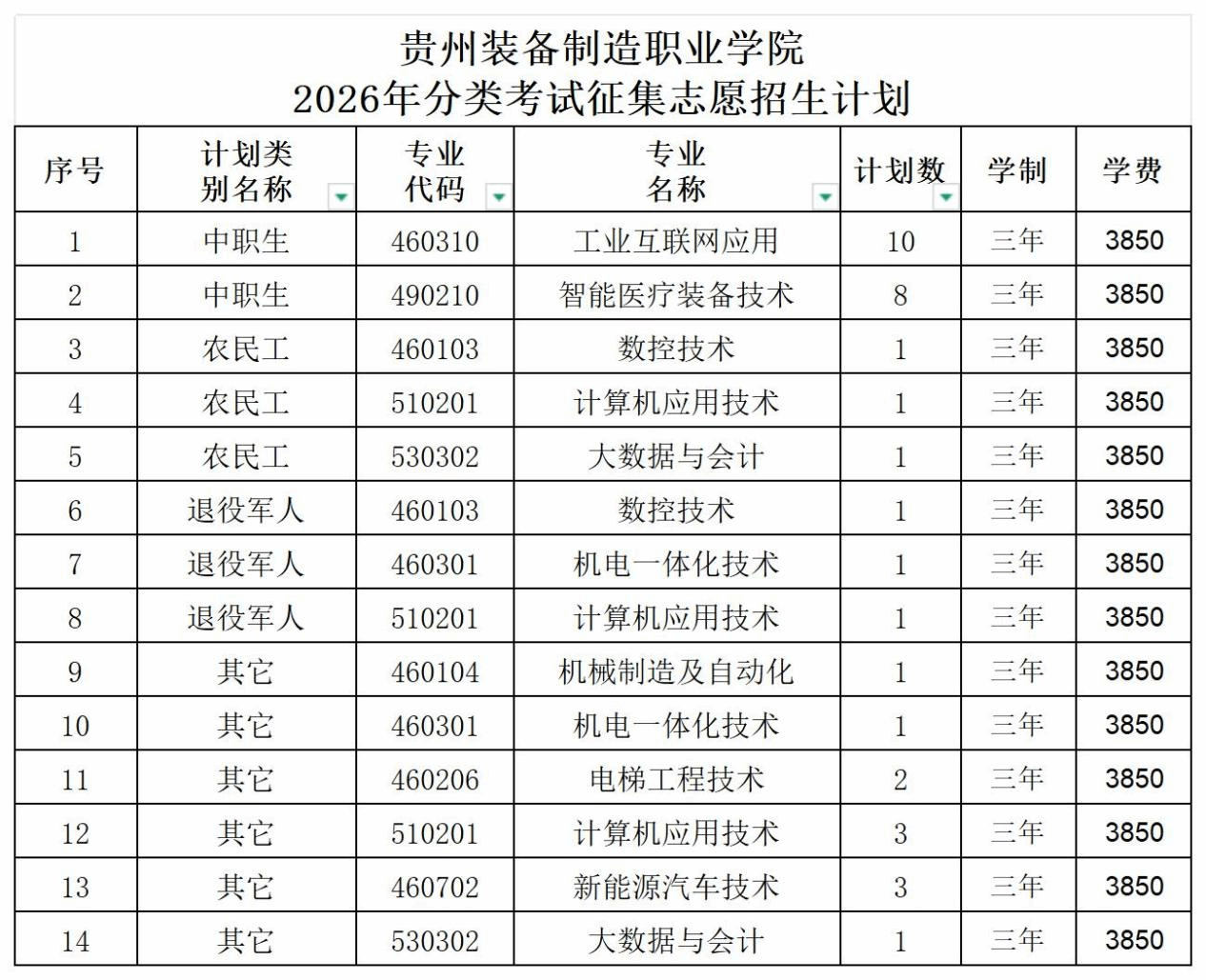 贵州装备制造职业学院
2026年分类考试征集志愿招生计划

| 序号 | 计划类别名称 | 专业代码 | 专业名称 | 计划数 | 学制 | 学费 |
|---|---|---|---|---|---|---|
| 1 | 中职生 | 460310 | 工业互联网应用 | 10 | 三年 | 3850 |
| 2 | 中职生 | 490210 | 智能医疗装备技术 | 8 | 三年 | 3850 |
| 3 | 农民工 | 460103 | 数控技术 | 1 | 三年 | 3850 |
| 4 | 农民工 | 510201 | 计算机应用技术 | 1 | 三年 | 3850 |
| 5 | 农民工 | 530302 | 大数据与会计 | 1 | 三年 | 3850 |
| 6 | 退役军人 | 460103 | 数控技术 | 1 | 三年 | 3850 |
| 7 | 退役军人 | 460301 | 机电一体化技术 | 1 | 三年 | 3850 |
| 8 | 退役军人 | 510201 | 计算机应用技术 | 1 | 三年 | 3850 |
| 9 | 其它 | 460104 | 机械制造及自动化 | 1 | 三年 | 3850 |
| 10 | 其它 | 460301 | 机电一体化技术 | 1 | 三年 | 3850 |
| 11 | 其它 | 460206 | 电梯工程技术 | 2 | 三年 | 3850 |
| 12 | 其它 | 510201 | 计算机应用技术 | 3 | 三年 | 3850 |
| 13 | 其它 | 460702 | 新能源汽车技术 | 3 | 三年 | 3850 |
| 14 | 其它 | 530302 | 大数据与会计 | 1 | 三年 | 3850 |